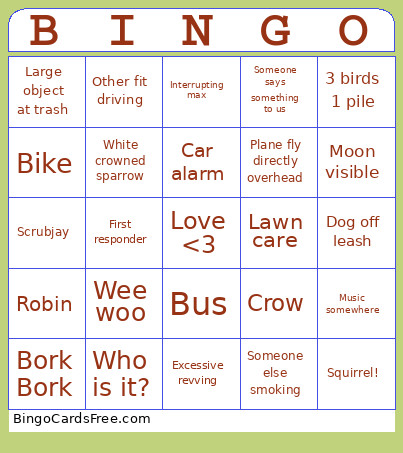 | B | I | N | G | O |
|---|---|---|---|---|
| Large object at trash | Other fit driving | Interrupting max | Someone says something to us | 3 birds 1 pile |
| Bike | White crowned sparrow | Car alarm | Plane fly directly overhead | Moon visible |
| Scrubjay | First responder | Love <3 | Lawn care | Dog off leash |
| Robin | Wee woo | Bus | Crow | Music somewhere |
| Bork Bork | Who is it? | Excessive revving | Someone else smoking | Squirrel! |

BingoCardsFree.com